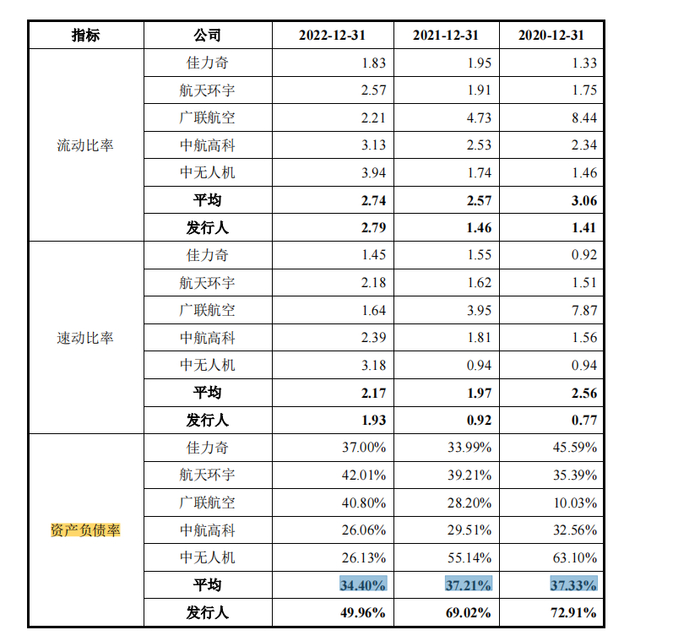 | 指标 | 公司 | 2022-12-31 | 2021-12-31 | 2020-12-31 |
|---|---|---|---|---|
| 流动比率 | 佳力奇 | 1.83 | 1.95 | 1.33 |
| | 航天环宇 | 2.57 | 1.91 | 1.75 |
| | 广联航空 | 2.21 | 4.73 | 8.44 |
| | 中航高科 | 3.13 | 2.53 | 2.34 |
| | 中无人机 | 3.94 | 1.74 | 1.46 |
| | 平均 | 2.74 | 2.57 | 3.06 |
| | 发行人 | 2.79 | 1.46 | 1.41 |
| 速动比率 | 佳力奇 | 1.45 | 1.55 | 0.92 |
| | 航天环宇 | 2.18 | 1.62 | 1.51 |
| | 广联航空 | 1.64 | 3.95 | 7.87 |
| | 中航高科 | 2.39 | 1.81 | 1.56 |
| | 中无人机 | 3.18 | 0.94 | 0.94 |
| | 平均 | 2.17 | 1.97 | 2.56 |
| | 发行人 | 1.93 | 0.92 | 0.77 |
| 资产负债率 | 佳力奇 | 37.00% | 33.99% | 45.59% |
| | 航天环宇 | 42.01% | 39.21% | 35.39% |
| | 广联航空 | 40.80% | 28.20% | 10.03% |
| | 中航高科 | 26.06% | 29.51% | 32.56% |
| | 中无人机 | 26.13% | 55.14% | 63.10% |
| | 平均 | 34.40% | 37.21% | 37.33% |
| | 发行人 | 49.96% | 69.02% | 72.91% |